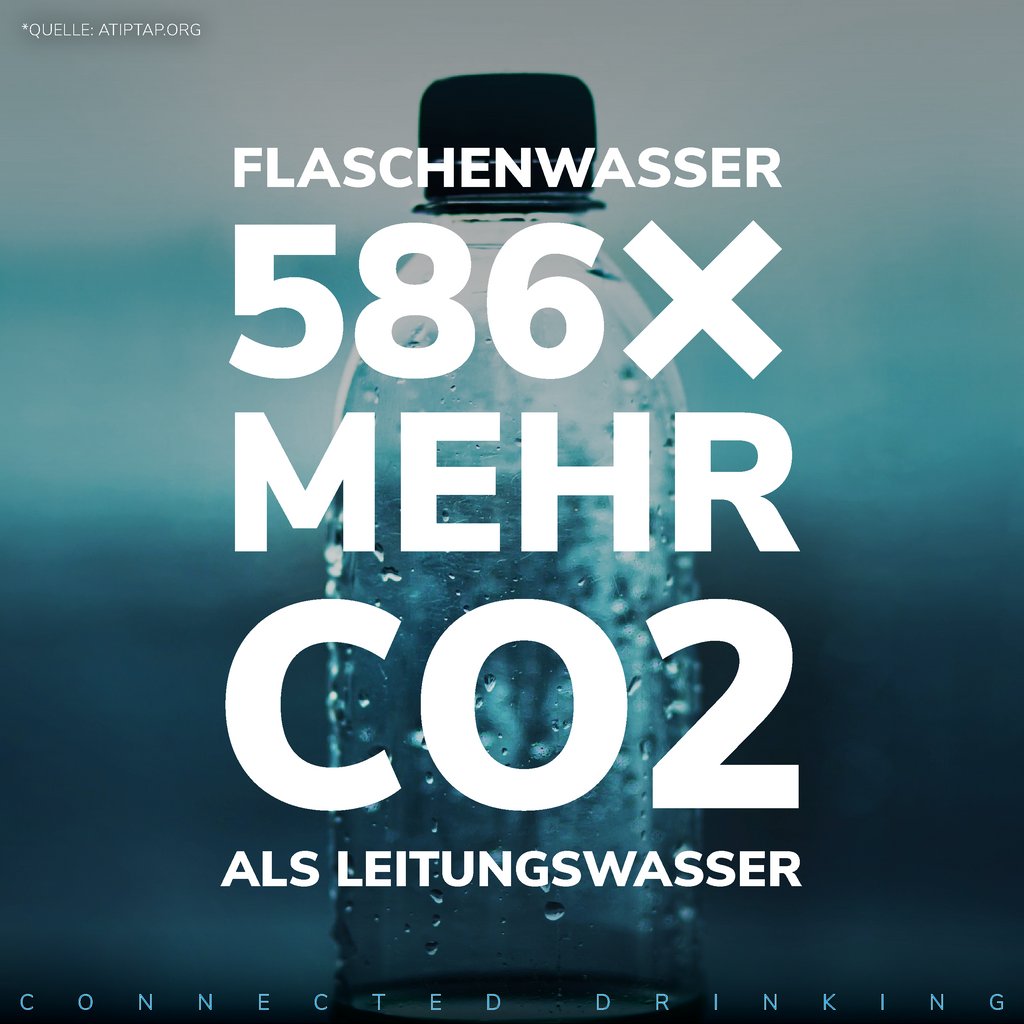 *QUELLE: ATIPTAP.ORG

FLASCHENWASSER
586X
MEHR
CO2
ALS LEITUNGSWASSER

CONNECTED DRINKING